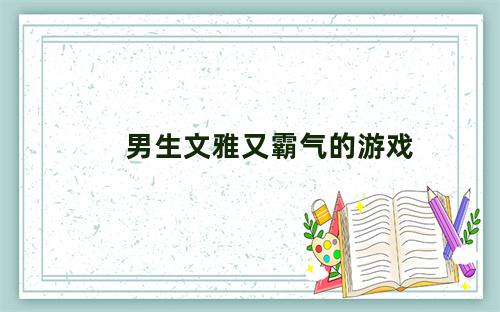 男生文雅又霸气的游戏